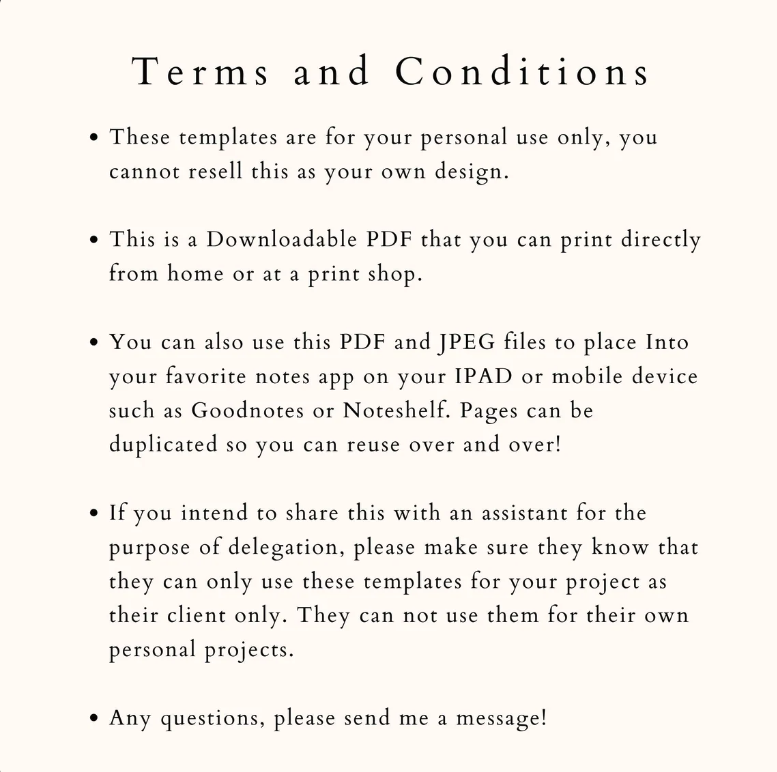 Terms and Conditions

• These templates are for your personal use only, you cannot resell this as your own design.

• This is a Downloadable PDF that you can print directly from home or at a print shop.

• You can also use this PDF and JPEG files to place Into your favorite notes app on your IPAD or mobile device such as Goodnotes or Noteshelf. Pages can be duplicated so you can reuse over and over!

• If you intend to share this with an assistant for the purpose of delegation, please make sure they know that they can only use these templates for your project as their client only. They can not use them for their own personal projects.

• Any questions, please send me a message!